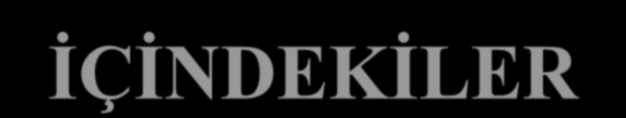 İÇİNDEKİLER